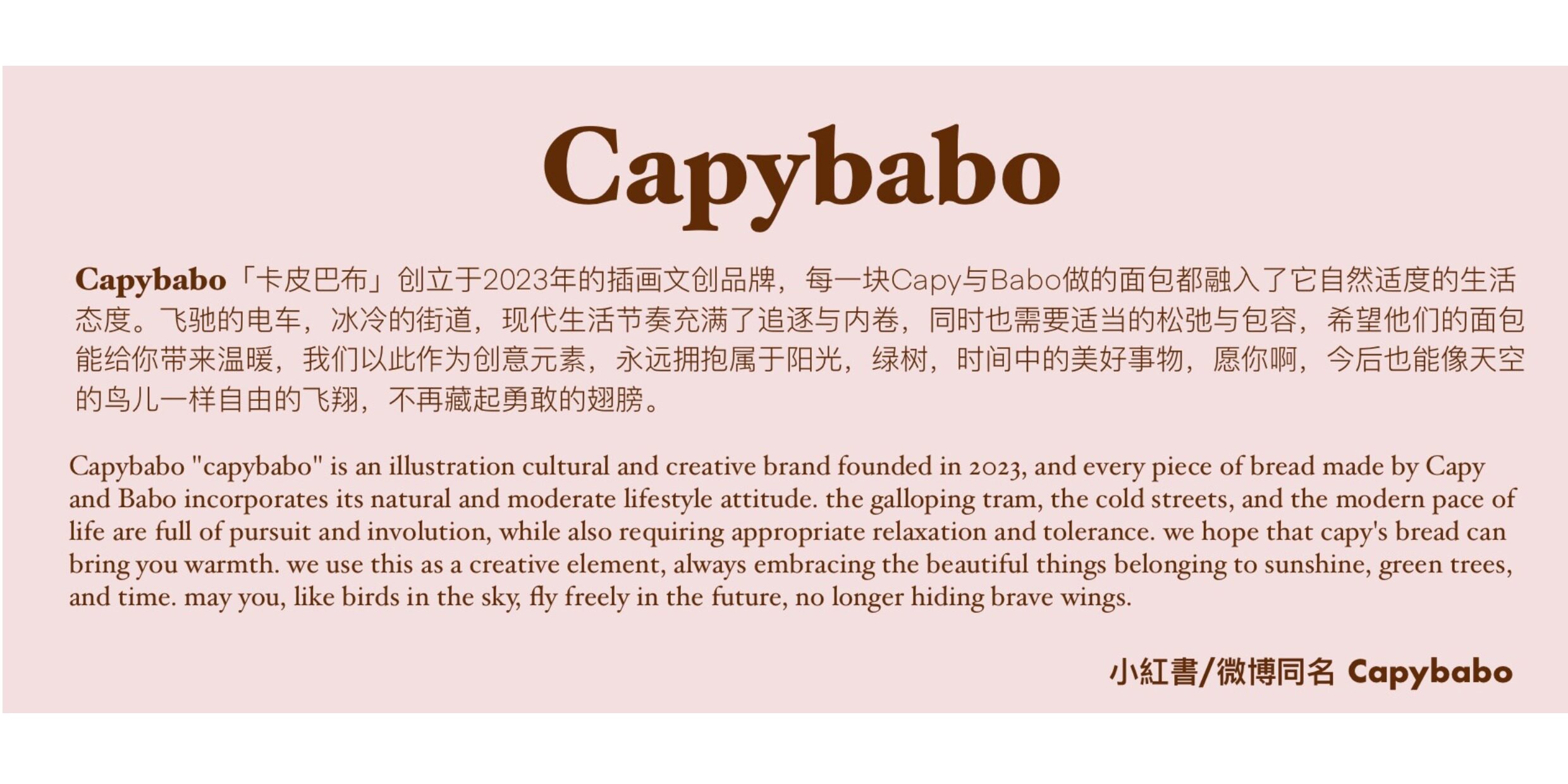 Capybabo

Capybabo「卡皮巴布」创立于2023年的插画文创品牌，每一块Capy与Babo做的面包都融入了它自然适度的生活态度。飞驰的电车，冰冷的街道，现代生活节奏充满了追逐与内卷，同时也需要适当的松弛与包容，希望他们的面包能给你带来温暖，我们以此作为创意元素，永远拥抱属于阳光，绿树，时间中的美好事物，愿你啊，今后也能像天空的鸟儿一样自由的飞翔，不再藏起勇敢的翅膀。

Capybabo "capybabo" is an illustration cultural and creative brand founded in 2023, and every piece of bread made by Capy and Babo incorporates its natural and moderate lifestyle attitude. the galloping tram, the cold streets, and the modern pace of life are full of pursuit and involution, while also requiring appropriate relaxation and tolerance. we hope that capy's bread can bring you warmth. we use this as a creative element, always embracing the beautiful things belonging to sunshine, green trees, and time. may you, like birds in the sky, fly freely in the future, no longer hiding brave wings.

小紅書/微博同名 Capybabo